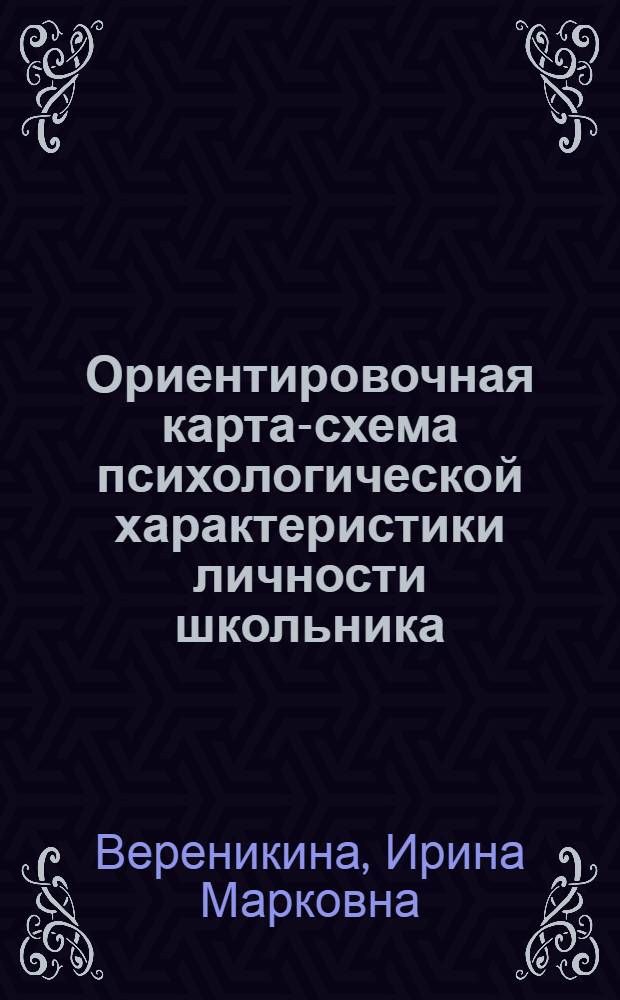 Ориентировочная карта-схема психологической характеристики личности школьника

Вереникина, Ирина Марковна